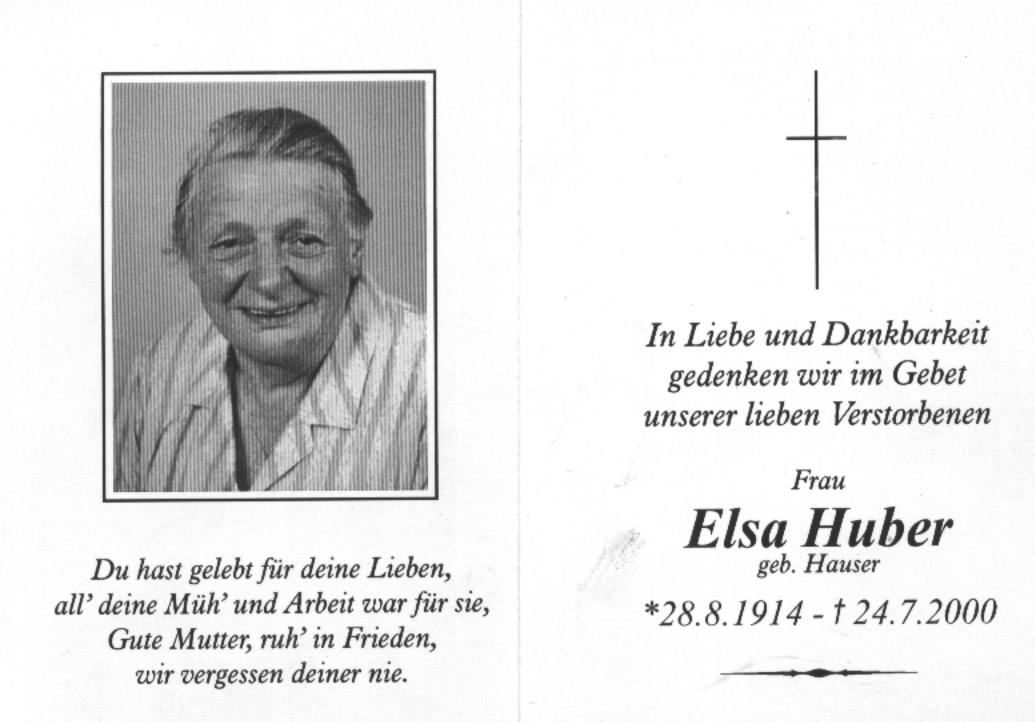 Du hast gelebt für deine Lieben,
all' deine Müh' und Arbeit war für sie,
Gute Mutter, ruh' in Frieden,
wir vergessen deiner nie.

In Liebe und Dankbarkeit
gedenken wir im Gebet
unserer lieben Verstorbenen

Frau
Elsa Huber
geb. Hauser

*28.8.1914 - † 24.7.2000